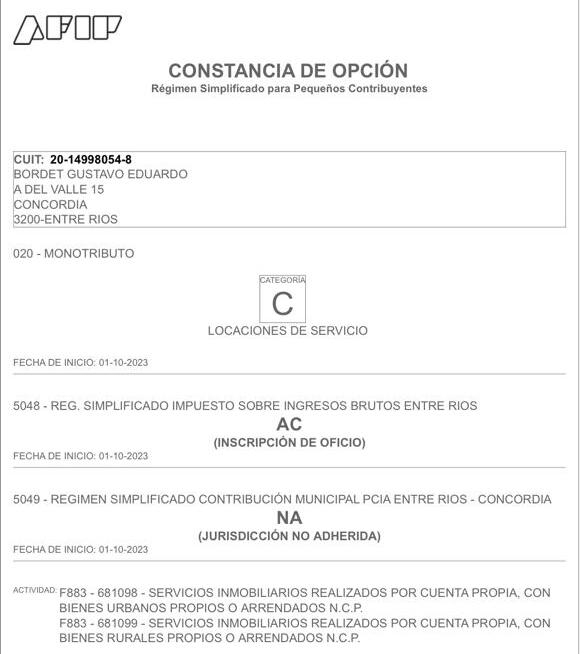 AFIP

CONSTANCIA DE OPCIÓN
Régimen Simplificado para Pequeños Contribuyentes

CUIT: 20-14998054-8
BORDET GUSTAVO EDUARDO
A DEL VALLE 15
CONCORDIA
3200-ENTRE RIOS

020 - MONOTRIBUTO

CATEGORÍA
C
LOCACIONES DE SERVICIO

FECHA DE INICIO: 01-10-2023

5048 - REG. SIMPLIFICADO IMPUESTO SOBRE INGRESOS BRUTOS ENTRE RIOS
AC
(INSCRIPCIÓN DE OFICIO)
FECHA DE INICIO: 01-10-2023

5049 - REGIMEN SIMPLIFICADO CONTRIBUCIÓN MUNICIPAL PCIA ENTRE RIOS - CONCORDIA
NA
(JURISDICCIÓN NO ADHERIDA)
FECHA DE INICIO: 01-10-2023

ACTIVIDAD: F883 - 681098 - SERVICIOS INMOBILIARIOS REALIZADOS POR CUENTA PROPIA, CON BIENES URBANOS PROPIOS O ARRENDADOS N.C.P.
F883 - 681099 - SERVICIOS INMOBILIARIOS REALIZADOS POR CUENTA PROPIA, CON BIENES RURALES PROPIOS O ARRENDADOS N.C.P.